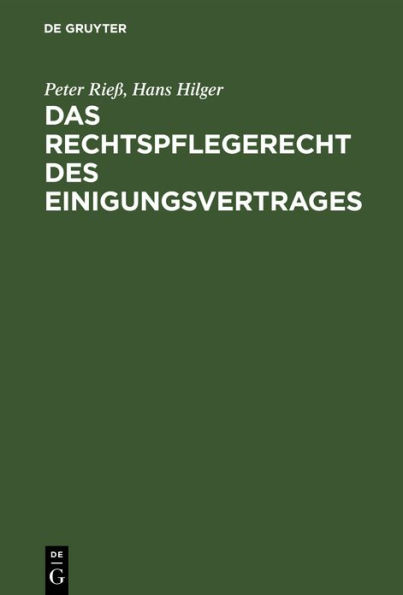 DE GRUYTER

Peter Rieß, Hans Hilger

DAS RECHTSPFLEGERECHT DES EINIGUNGSVERTRAGES

DE G